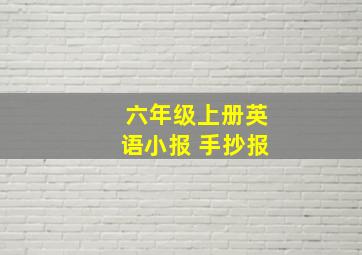 六年级上册英语小报 手抄报